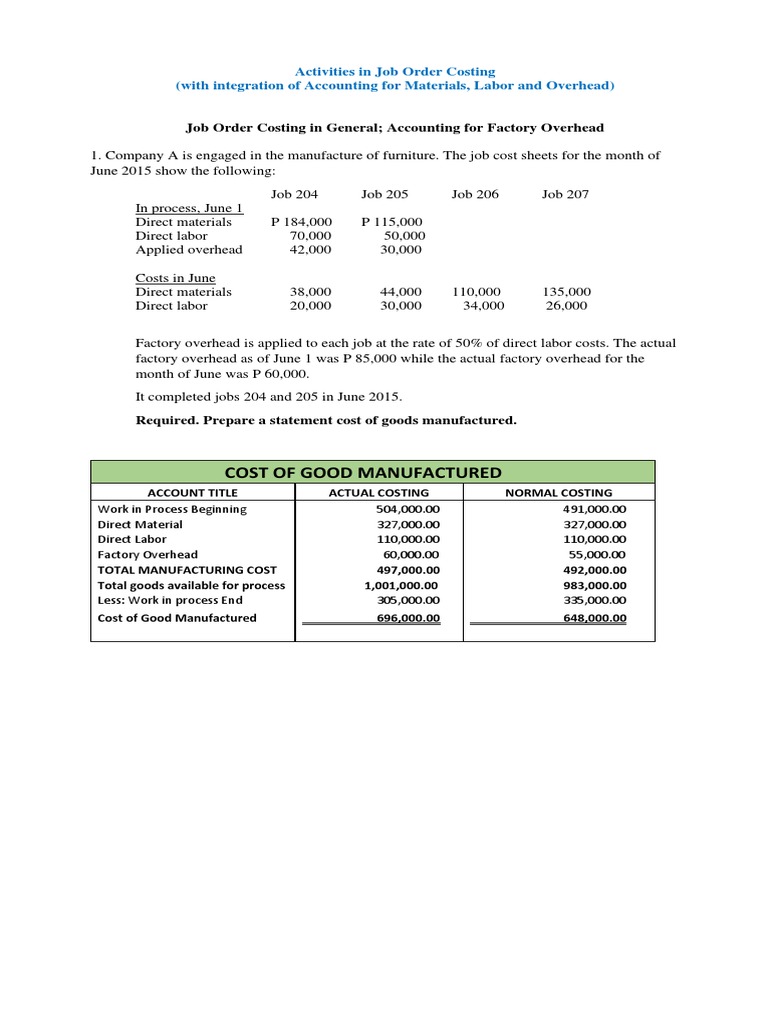 Activities in Job Order Costing
(with integration of Accounting for Materials, Labor and Overhead)

Job Order Costing in General; Accounting for Factory Overhead

1. Company A is engaged in the manufacture of furniture. The job cost sheets for the month of June 2015 show the following:

| | Job 204 | Job 205 | Job 206 | Job 207 |
|---|---|---|---|---|
| In process, June 1 | | | | |
| Direct materials | P 184,000 | P 115,000 | | |
| Direct labor | 70,000 | 50,000 | | |
| Applied overhead | 42,000 | 30,000 | | |
| Costs in June | | | | |
| Direct materials | 38,000 | 44,000 | 110,000 | 135,000 |
| Direct labor | 20,000 | 30,000 | 34,000 | 26,000 |

Factory overhead is applied to each job at the rate of 50% of direct labor costs. The actual factory overhead as of June 1 was P 85,000 while the actual factory overhead for the month of June was P 60,000.

It completed jobs 204 and 205 in June 2015.

Required. Prepare a statement cost of goods manufactured.

COST OF GOOD MANUFACTURED

| ACCOUNT TITLE | ACTUAL COSTING | NORMAL COSTING |
|---|---|---|
| Work in Process Beginning | 504,000.00 | 491,000.00 |
| Direct Material | 327,000.00 | 327,000.00 |
| Direct Labor | 110,000.00 | 110,000.00 |
| Factory Overhead | 60,000.00 | 55,000.00 |
| TOTAL MANUFACTURING COST | 497,000.00 | 492,000.00 |
| Total goods available for process | 1,001,000.00 | 983,000.00 |
| Less: Work in process End | 305,000.00 | 335,000.00 |
| Cost of Good Manufactured | 696,000.00 | 648,000.00 |